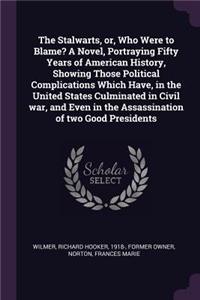 The Stalwarts, or, Who Were to Blame? A Novel, Portraying Fifty Years of American History, Showing Those Political Complications Which Have, in the United States Culminated in Civil war, and Even in the Assassination of two Good Presidents

Scholar SELECT

WILMER, RICHARD HOOKER, 1918-, FORMER OWNER, NORTON, FRANCES MARIE